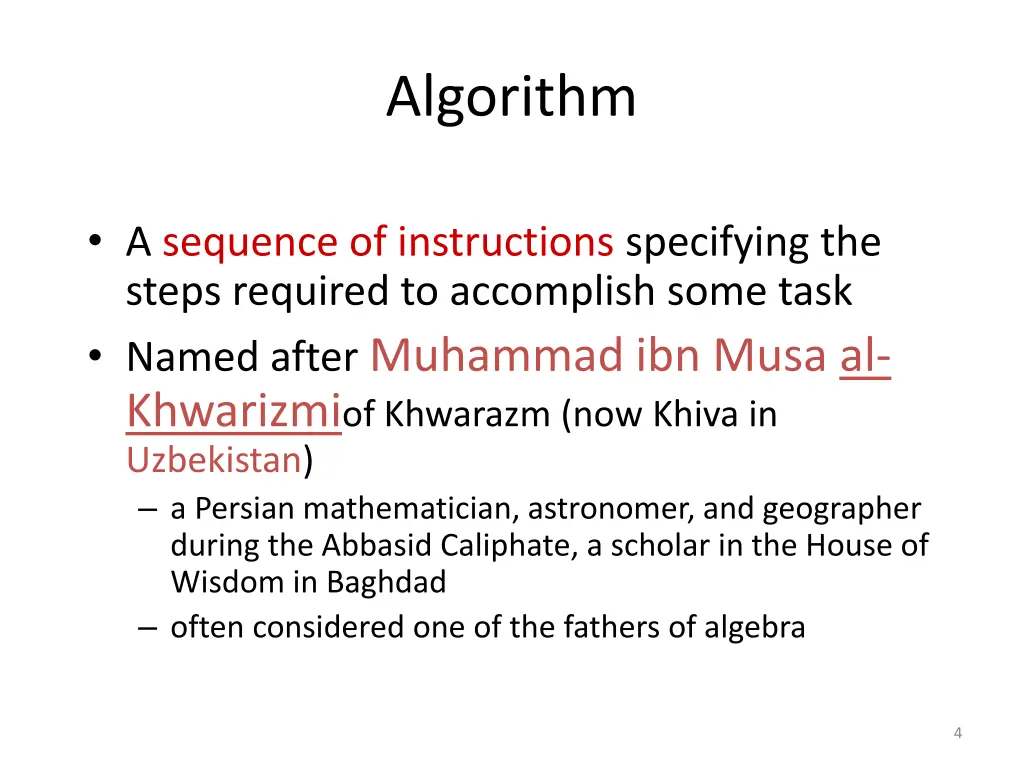 Algorithm

• A sequence of instructions specifying the steps required to accomplish some task

• Named after Muhammad ibn Musa al-Khwarizmiof Khwarazm (now Khiva in Uzbekistan)

– a Persian mathematician, astronomer, and geographer during the Abbasid Caliphate, a scholar in the House of Wisdom in Baghdad

– often considered one of the fathers of algebra

4